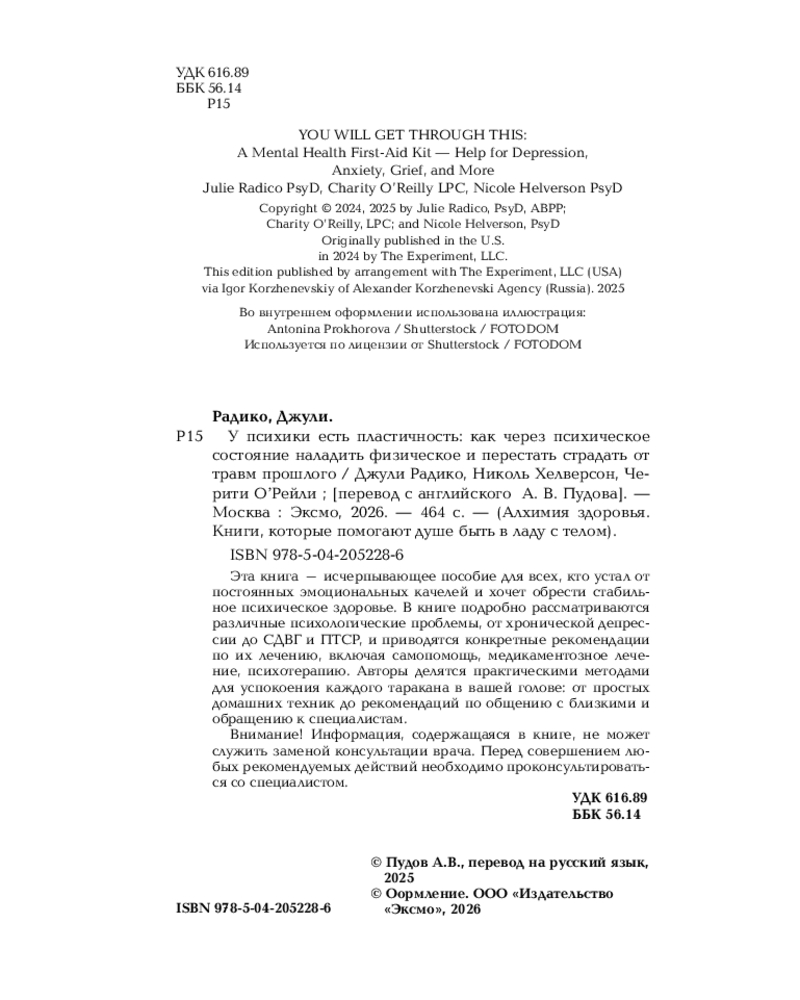 УДК 616.89
ББК 56.14
Р15

YOU WILL GET THROUGH THIS:
A Mental Health First-Aid Kit — Help for Depression, Anxiety, Grief, and More
Julie Radico PsyD, Charity O'Reilly LPC, Nicole Helverson PsyD

Copyright © 2024, 2025 by Julie Radico, PsyD, ABPP; Charity O'Reilly, LPC; and Nicole Helverson, PsyD
Originally published in the U.S. in 2024 by The Experiment, LLC.
This edition published by arrangement with The Experiment, LLC (USA) via Igor Korzhenevskiy of Alexander Korzhenevski Agency (Russia). 2025

Во внутреннем оформлении использована иллюстрация:
Antonina Prokhorova / Shutterstock / FOTODOM
Используется по лицензии от Shutterstock / FOTODOM

Радико, Джули.
Р15 У психики есть пластичность: как через психическое состояние наладить физическое и перестать страдать от травм прошлого / Джули Радико, Николь Хелверсон, Черити О'Рейли ; [перевод с английского А. В. Пудова]. — Москва : Эксмо, 2026. — 464 с. — (Алхимия здоровья. Книги, которые помогают душе быть в ладу с телом).

ISBN 978-5-04-205228-6

Эта книга — исчерпывающее пособие для всех, кто устал от постоянных эмоциональных качелей и хочет обрести стабильное психическое здоровье. В книге подробно рассматриваются различные психологические проблемы, от хронической депрессии до СДВГ и ПТСР, и приводятся конкретные рекомендации по их лечению, включая самопомощь, медикаментозное лечение, психотерапию. Авторы делятся практическими методами для успокоения каждого таракана в вашей голове: от простых домашних техник до рекомендаций по общению с близкими и обращению к специалистам.
Внимание! Информация, содержащаяся в книге, не может служить заменой консультации врача. Перед совершением любых рекомендуемых действий необходимо проконсультироваться со специалистом.

УДК 616.89
ББК 56.14

© Пудов А.В., перевод на русский язык, 2025
© Оормление. ООО «Издательство «Эксмо», 2026

ISBN 978-5-04-205228-6